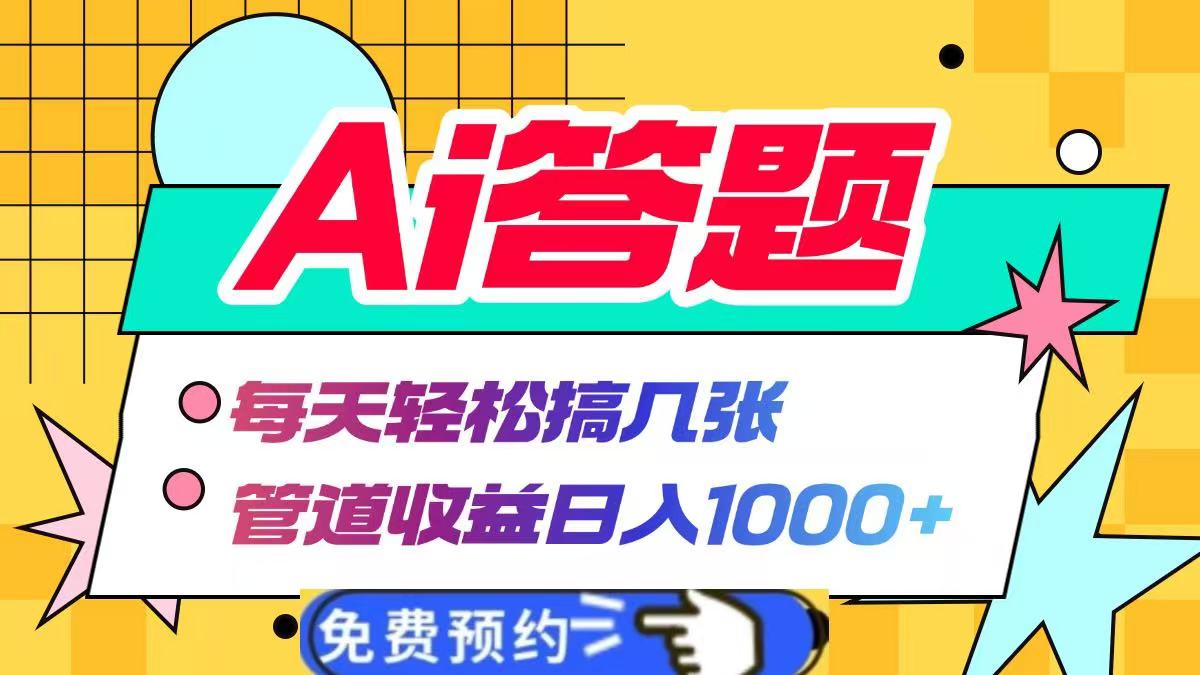 Ai答题

每天轻松搞几张

管道收益日入1000+

免费预约